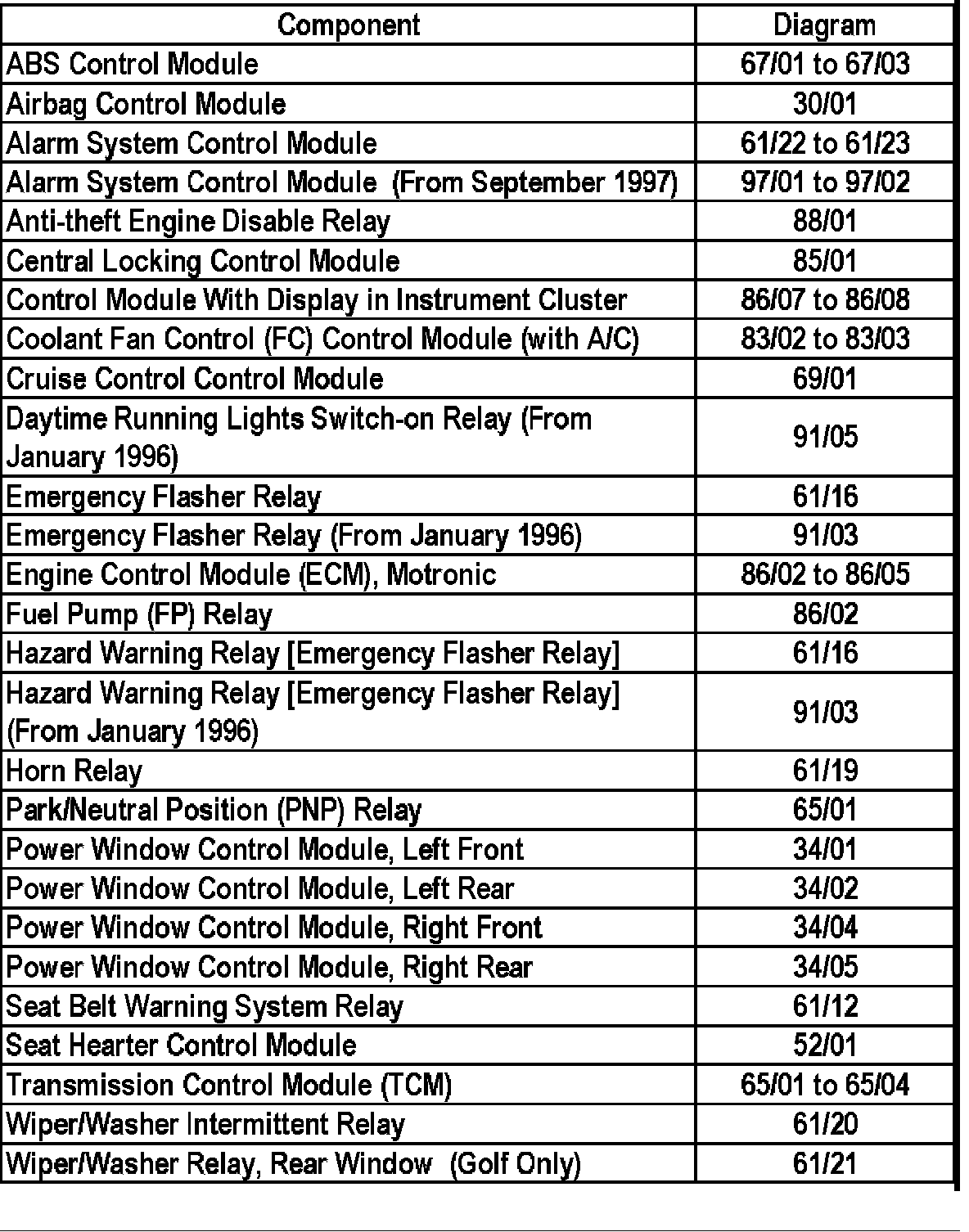 | Component | Diagram |
|---|---|
| ABS Control Module | 67/01 to 67/03 |
| Airbag Control Module | 30/01 |
| Alarm System Control Module | 61/22 to 61/23 |
| Alarm System Control Module (From September 1997) | 97/01 to 97/02 |
| Anti-theft Engine Disable Relay | 88/01 |
| Central Locking Control Module | 85/01 |
| Control Module With Display in Instrument Cluster | 86/07 to 86/08 |
| Coolant Fan Control (FC) Control Module (with A/C) | 83/02 to 83/03 |
| Cruise Control Control Module | 69/01 |
| Daytime Running Lights Switch-on Relay (From January 1996) | 91/05 |
| Emergency Flasher Relay | 61/16 |
| Emergency Flasher Relay (From January 1996) | 91/03 |
| Engine Control Module (ECM), Motronic | 86/02 to 86/05 |
| Fuel Pump (FP) Relay | 86/02 |
| Hazard Warning Relay [Emergency Flasher Relay] | 61/16 |
| Hazard Warning Relay [Emergency Flasher Relay] (From January 1996) | 91/03 |
| Horn Relay | 61/19 |
| Park/Neutral Position (PNP) Relay | 65/01 |
| Power Window Control Module, Left Front | 34/01 |
| Power Window Control Module, Left Rear | 34/02 |
| Power Window Control Module, Right Front | 34/04 |
| Power Window Control Module, Right Rear | 34/05 |
| Seat Belt Warning System Relay | 61/12 |
| Seat Hearter Control Module | 52/01 |
| Transmission Control Module (TCM) | 65/01 to 65/04 |
| Wiper/Washer Intermittent Relay | 61/20 |
| Wiper/Washer Relay, Rear Window (Golf Only) | 61/21 |